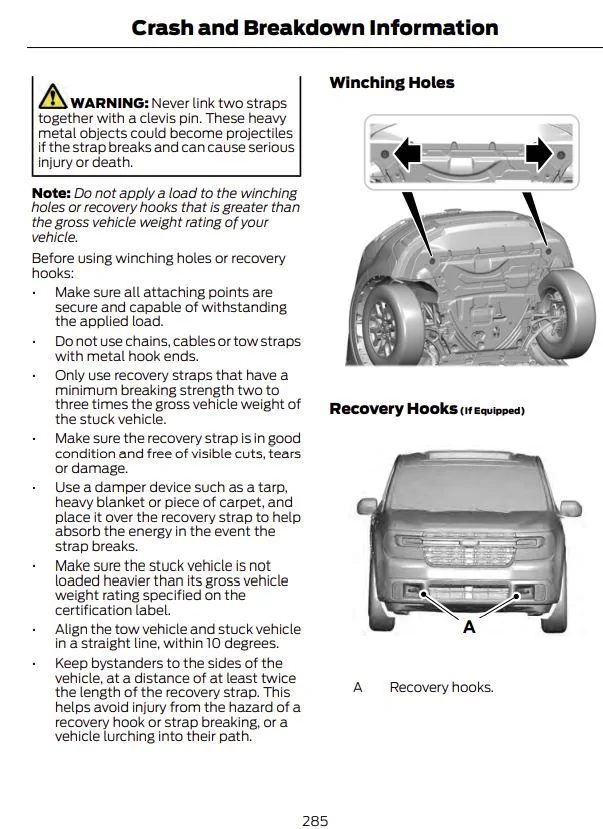 Crash and Breakdown Information

WARNING: Never link two straps together with a clevis pin. These heavy metal objects could become projectiles if the strap breaks and can cause serious injury or death.

Note: Do not apply a load to the winching holes or recovery hooks that is greater than the gross vehicle weight rating of your vehicle.

Before using winching holes or recovery hooks:

• Make sure all attaching points are secure and capable of withstanding the applied load.
• Do not use chains, cables or tow straps with metal hook ends.
• Only use recovery straps that have a minimum breaking strength two to three times the gross vehicle weight of the stuck vehicle.
• Make sure the recovery strap is in good condition and free of visible cuts, tears or damage.
• Use a damper device such as a tarp, heavy blanket or piece of carpet, and place it over the recovery strap to help absorb the energy in the event the strap breaks.
• Make sure the stuck vehicle is not loaded heavier than its gross vehicle weight rating specified on the certification label.
• Align the tow vehicle and stuck vehicle in a straight line, within 10 degrees.
• Keep bystanders to the sides of the vehicle, at a distance of at least twice the length of the recovery strap. This helps avoid injury from the hazard of a recovery hook or strap breaking, or a vehicle lurching into their path.

Winching Holes

Recovery Hooks (If Equipped)

A

A Recovery hooks.

285